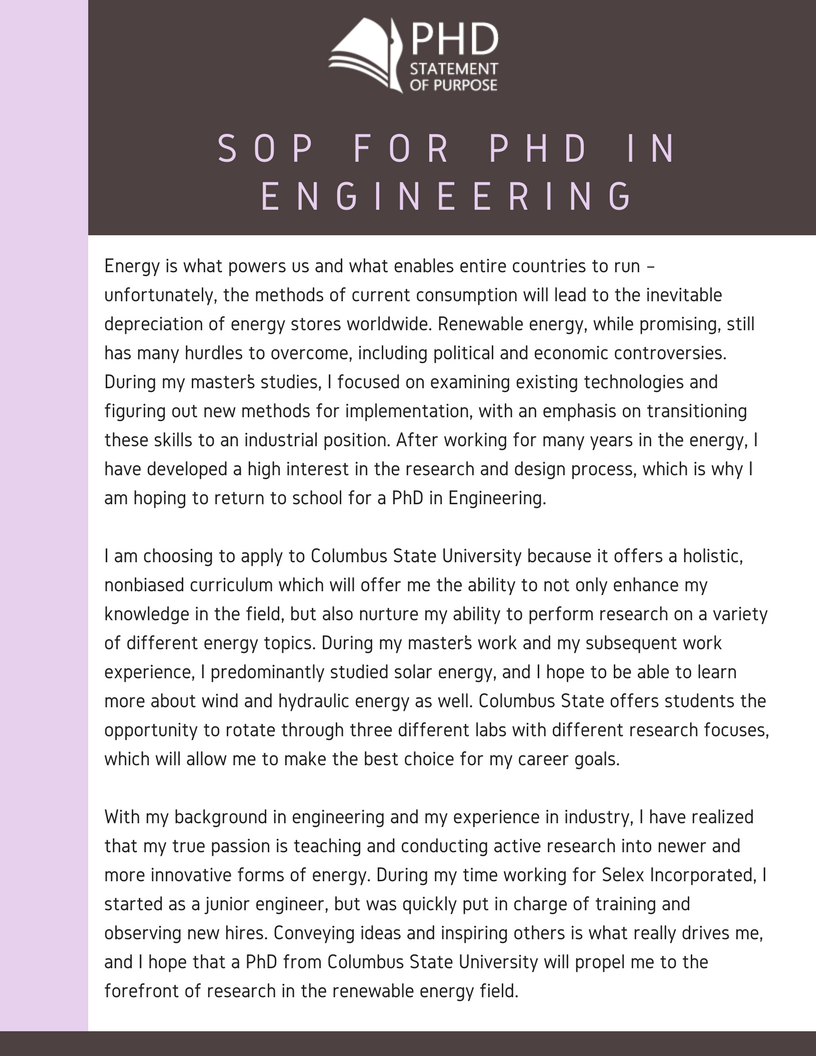 PHD
STATEMENT
OF PURPOSE

SOP FOR PHD IN ENGINEERING

Energy is what powers us and what enables entire countries to run – unfortunately, the methods of current consumption will lead to the inevitable depreciation of energy stores worldwide. Renewable energy, while promising, still has many hurdles to overcome, including political and economic controversies. During my master's studies, I focused on examining existing technologies and figuring out new methods for implementation, with an emphasis on transitioning these skills to an industrial position. After working for many years in the energy, I have developed a high interest in the research and design process, which is why I am hoping to return to school for a PhD in Engineering.

I am choosing to apply to Columbus State University because it offers a holistic, nonbiased curriculum which will offer me the ability to not only enhance my knowledge in the field, but also nurture my ability to perform research on a variety of different energy topics. During my master's work and my subsequent work experience, I predominantly studied solar energy, and I hope to be able to learn more about wind and hydraulic energy as well. Columbus State offers students the opportunity to rotate through three different labs with different research focuses, which will allow me to make the best choice for my career goals.

With my background in engineering and my experience in industry, I have realized that my true passion is teaching and conducting active research into newer and more innovative forms of energy. During my time working for Selex Incorporated, I started as a junior engineer, but was quickly put in charge of training and observing new hires. Conveying ideas and inspiring others is what really drives me, and I hope that a PhD from Columbus State University will propel me to the forefront of research in the renewable energy field.